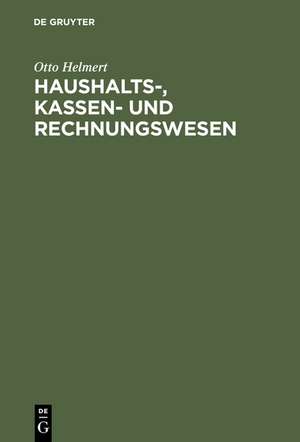 DE GRUYTER

Otto Helmert

HAUSHALTS-, KASSEN- UND RECHNUNGSWESEN

DE
G